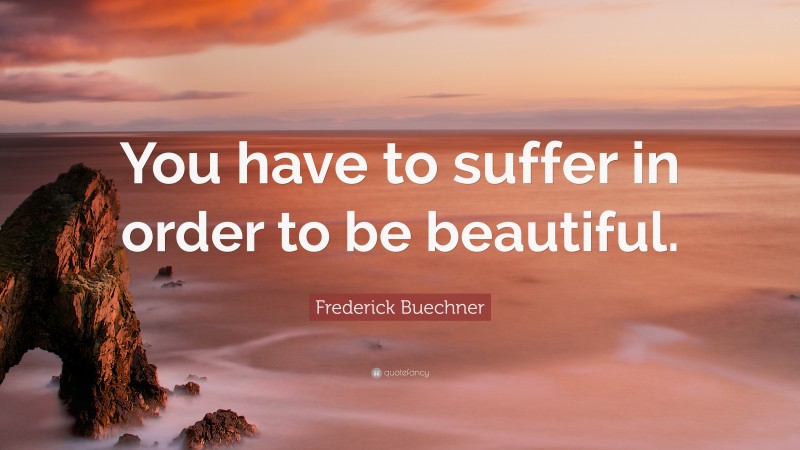 You have to suffer in order to be beautiful.

Frederick Buechner

quotefancy